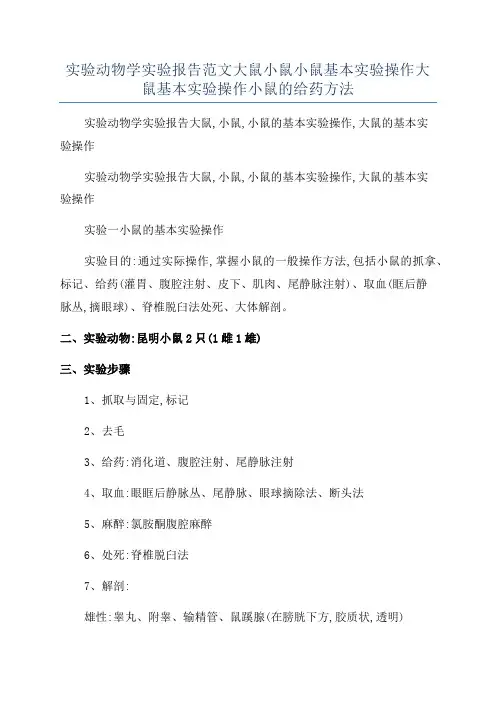 实验动物学实验报告范文大鼠小鼠小鼠基本实验操作大鼠基本实验操作小鼠的给药方法

实验动物学实验报告大鼠,小鼠,小鼠的基本实验操作,大鼠的基本实验操作

实验动物学实验报告大鼠,小鼠,小鼠的基本实验操作,大鼠的基本实验操作

实验一小鼠的基本实验操作

实验目的:通过实际操作,掌握小鼠的一般操作方法,包括小鼠的抓拿、标记、给药(灌胃、腹腔注射、皮下、肌肉、尾静脉注射)、取血(眶后静脉丛,摘眼球)、脊椎脱臼法处死、大体解剖。

二、实验动物:昆明小鼠2只(1雌1雄)

三、实验步骤

1、抓取与固定,标记

2、去毛

3、给药:消化道、腹腔注射、尾静脉注射

4、取血:眼眶后静脉丛、尾静脉、眼球摘除法、断头法

5、麻醉:氯胺酮腹腔麻醉

6、处死:脊椎脱臼法

7、解剖:

雄性:睾丸、附睾、输精管、鼠蹊腺(在膀胱下方,胶质状,透明)